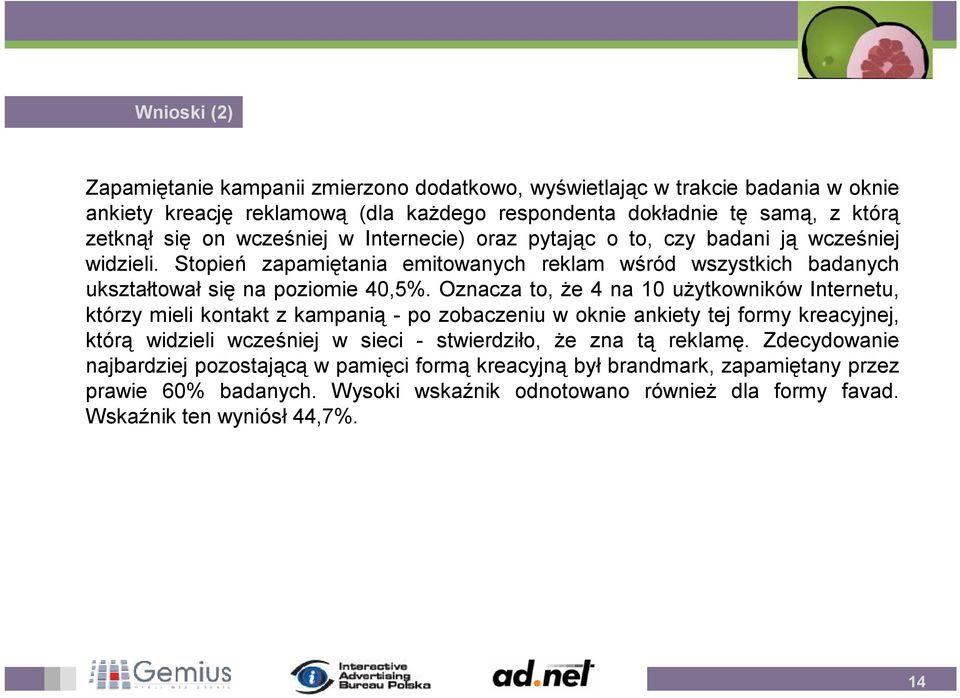 Wnioski (2)

Zapamiętanie kampanii zmierzono dodatkowo, wyświetlając w trakcie badania w oknie ankiety kreację reklamową (dla każdego respondenta dokładnie tę samą, z którą zetknął się on wcześniej w Internecie) oraz pytając o to, czy badani ją wcześniej widzieli. Stopień zapamiętania emitowanych reklam wśród wszystkich badanych ukształtował się na poziomie 40,5%. Oznacza to, że 4 na 10 użytkowników Internetu, którzy mieli kontakt z kampanią - po zobaczeniu w oknie ankiety tej formy kreacyjnej, którą widzieli wcześniej w sieci - stwierdziło, że zna tą reklamę. Zdecydowanie najbardziej pozostającą w pamięci formą kreacyjną był brandmark, zapamiętany przez prawie 60% badanych. Wysoki wskaźnik odnotowano również dla formy favad. Wskaźnik ten wyniósł 44,7%.

Gemius

Interactive Advertising Bureau Polska

ad.net

14